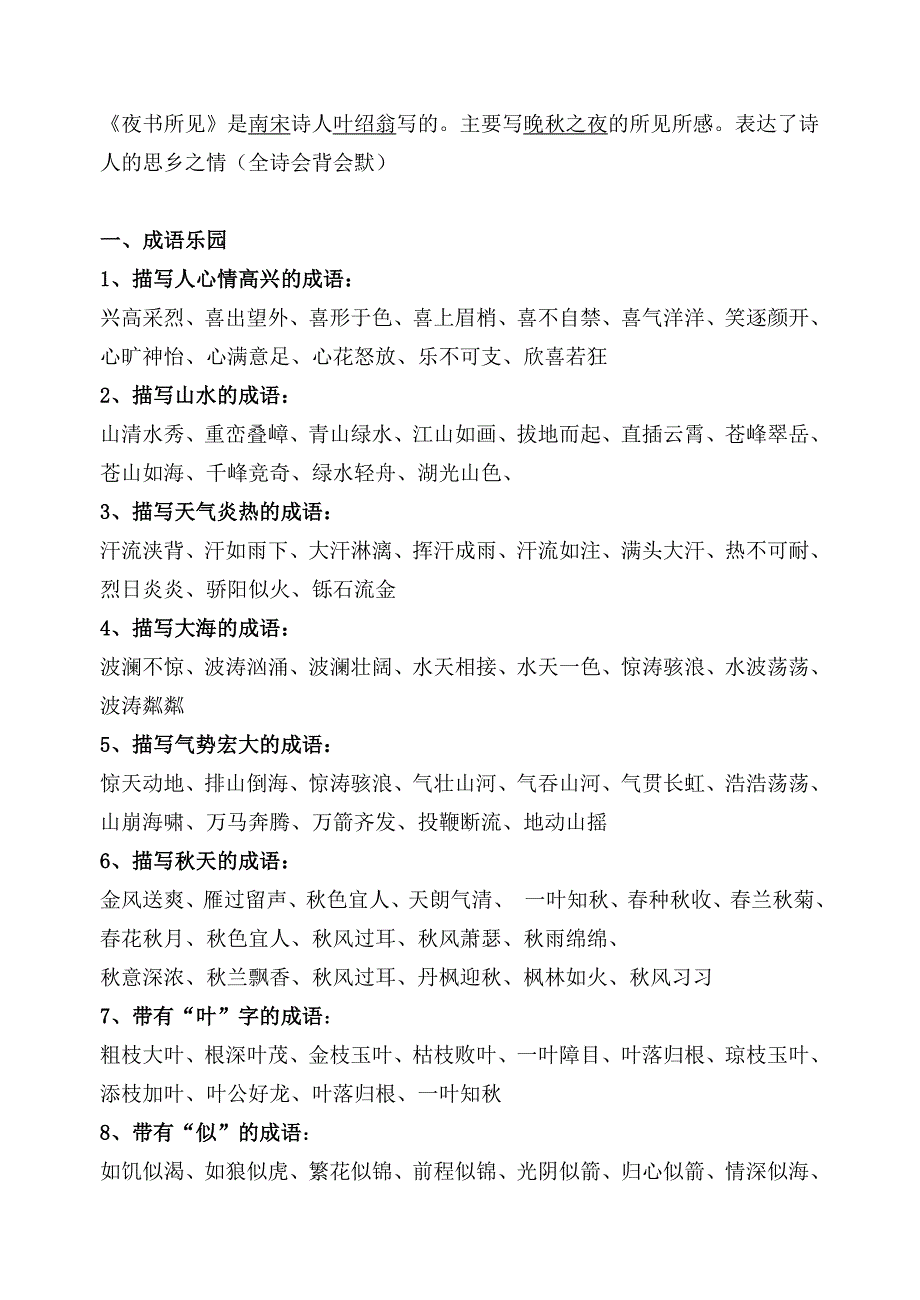 《夜书所见》是南宋诗人叶绍翁写的。主要写晚秋之夜的所见所感。表达了诗人的思乡之情（全诗会背会默）

一、成语乐园

1、描写人心情高兴的成语：

兴高采烈、喜出望外、喜形于色、喜上眉梢、喜不自禁、喜气洋洋、笑逐颜开、心旷神怡、心满意足、心花怒放、乐不可支、欣喜若狂

2、描写山水的成语：

山清水秀、重峦叠嶂、青山绿水、江山如画、拔地而起、直插云霄、苍峰翠岳、苍山如海、千峰竞奇、绿水轻舟、湖光山色、

3、描写天气炎热的成语：

汗流浃背、汗如雨下、大汗淋漓、挥汗成雨、汗流如注、满头大汗、热不可耐、烈日炎炎、骄阳似火、铄石流金

4、描写大海的成语：

波澜不惊、波涛汹涌、波澜壮阔、水天相接、水天一色、惊涛骇浪、水波荡荡、波涛粼粼

5、描写气势宏大的成语：

惊天动地、排山倒海、惊涛骇浪、气壮山河、气吞山河、气贯长虹、浩浩荡荡、山崩海啸、万马奔腾、万箭齐发、投鞭断流、地动山摇

6、描写秋天的成语：

金风送爽、雁过留声、秋色宜人、天朗气清、 一叶知秋、春种秋收、春兰秋菊、春花秋月、秋色宜人、秋风过耳、秋风萧瑟、秋雨绵绵、

秋意深浓、秋兰飘香、秋风过耳、丹枫迎秋、枫林如火、秋风习习

7、带有“叶”字的成语：

粗枝大叶、根深叶茂、金枝玉叶、枯枝败叶、一叶障目、叶落归根、琼枝玉叶、添枝加叶、叶公好龙、叶落归根、一叶知秋

8、带有“似”的成语：

如饥似渴、如狼似虎、繁花似锦、前程似锦、光阴似箭、归心似箭、情深似海、